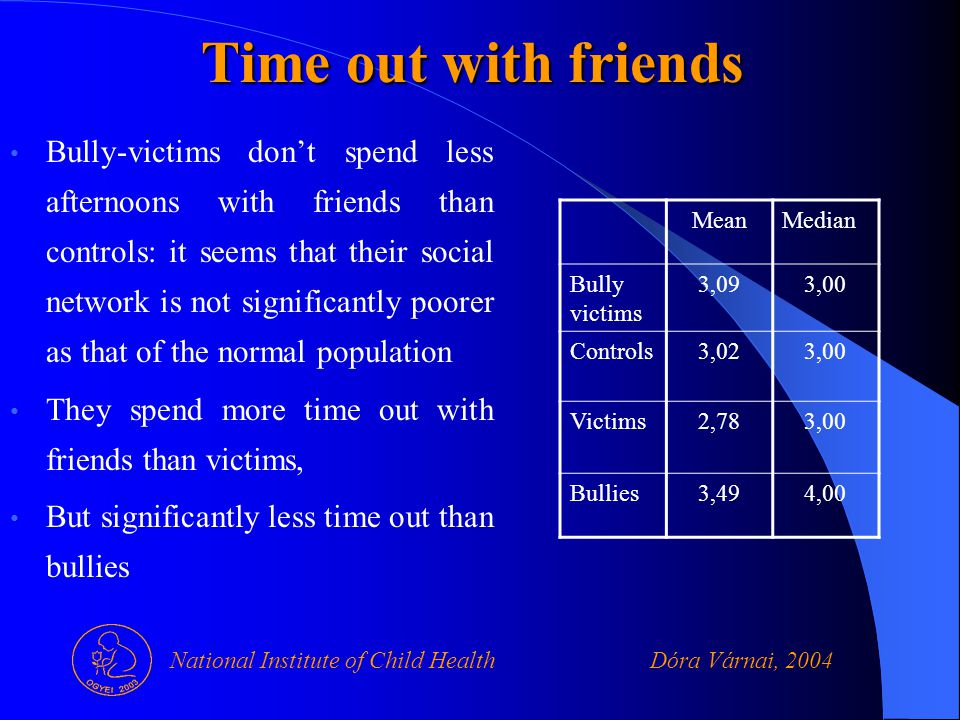 Time out with friends

• Bully-victims don’t spend less afternoons with friends than controls: it seems that their social network is not significantly poorer as that of the normal population

• They spend more time out with friends than victims,

• But significantly less time out than bullies

| | Mean | Median |
|---|---|---|
| Bully victims | 3,09 | 3,00 |
| Controls | 3,02 | 3,00 |
| Victims | 2,78 | 3,00 |
| Bullies | 3,49 | 4,00 |

OGYEI 2003

National Institute of Child Health

Dóra Várnai, 2004